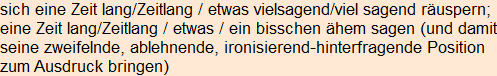 sich eine Zeit lang/Zeitlang / etwas vielsagend/viel sagend räuspern; eine Zeit lang/Zeitlang / etwas / ein bisschen ähem sagen (und damit seine zweifelnde, ablehnende, ironisierend-hinterfragende Position zum Ausdruck bringen)